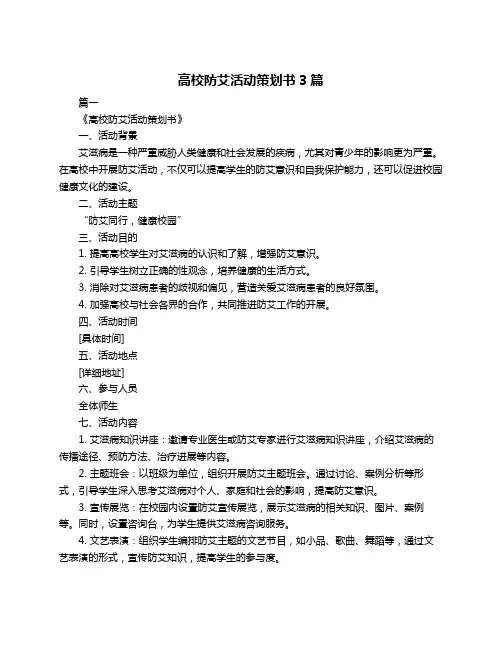 高校防艾活动策划书 3 篇

篇一

《高校防艾活动策划书》

一、活动背景

艾滋病是一种严重威胁人类健康和社会发展的疾病，尤其对青少年的影响更为严重。在高校中开展防艾活动，不仅可以提高学生的防艾意识和自我保护能力，还可以促进校园健康文化的建设。

二、活动主题

“防艾同行，健康校园”

三、活动目的

1. 提高高校学生对艾滋病的认识和了解，增强防艾意识。

2. 引导学生树立正确的性观念，培养健康的生活方式。

3. 消除对艾滋病患者的歧视和偏见，营造关爱艾滋病患者的良好氛围。

4. 加强高校与社会各界的合作，共同推进防艾工作的开展。

四、活动时间

[具体时间]

五、活动地点

[详细地址]

六、参与人员

全体师生

七、活动内容

1. 艾滋病知识讲座：邀请专业医生或防艾专家进行艾滋病知识讲座，介绍艾滋病的传播途径、预防方法、治疗进展等内容。

2. 主题班会：以班级为单位，组织开展防艾主题班会。通过讨论、案例分析等形式，引导学生深入思考艾滋病对个人、家庭和社会的影响，提高防艾意识。

3. 宣传展览：在校园内设置防艾宣传展览，展示艾滋病的相关知识、图片、案例等。同时，设置咨询台，为学生提供艾滋病咨询服务。

4. 文艺表演：组织学生编排防艾主题的文艺节目，如小品、歌曲、舞蹈等，通过文艺表演的形式，宣传防艾知识，提高学生的参与度。